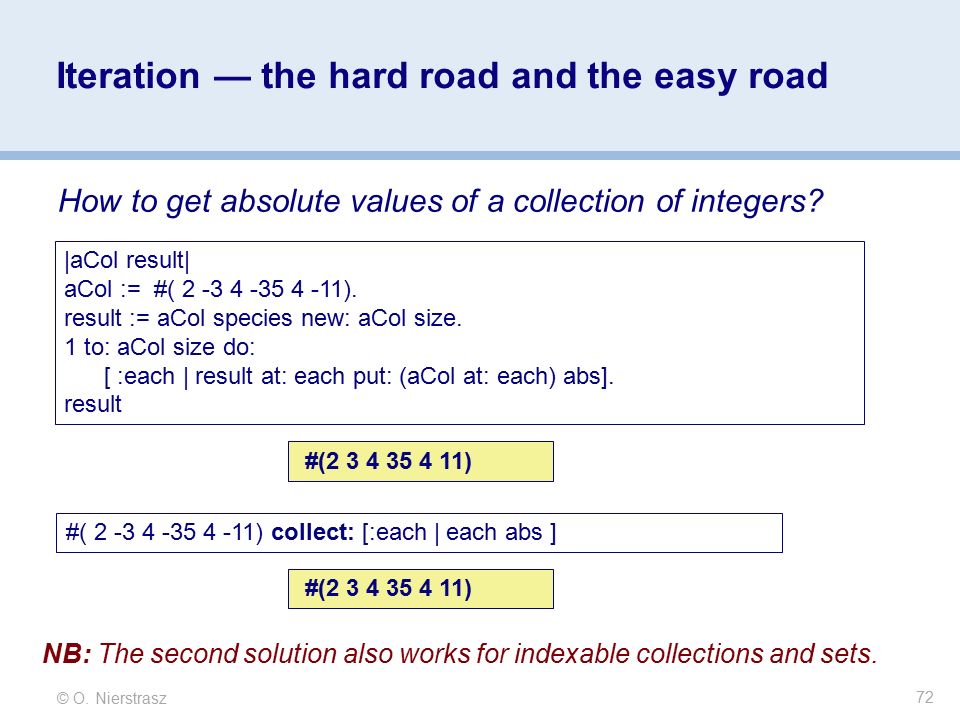 Iteration — the hard road and the easy road

How to get absolute values of a collection of integers?

|aCol result|
aCol := #( 2 -3 4 -35 4 -11).
result := aCol species new: aCol size.
1 to: aCol size do:
[ :each | result at: each put: (aCol at: each) abs].
result

#(2 3 4 35 4 11)

#( 2 -3 4 -35 4 -11) collect: [:each | each abs ]

#(2 3 4 35 4 11)

NB: The second solution also works for indexable collections and sets.

© O. Nierstrasz

72